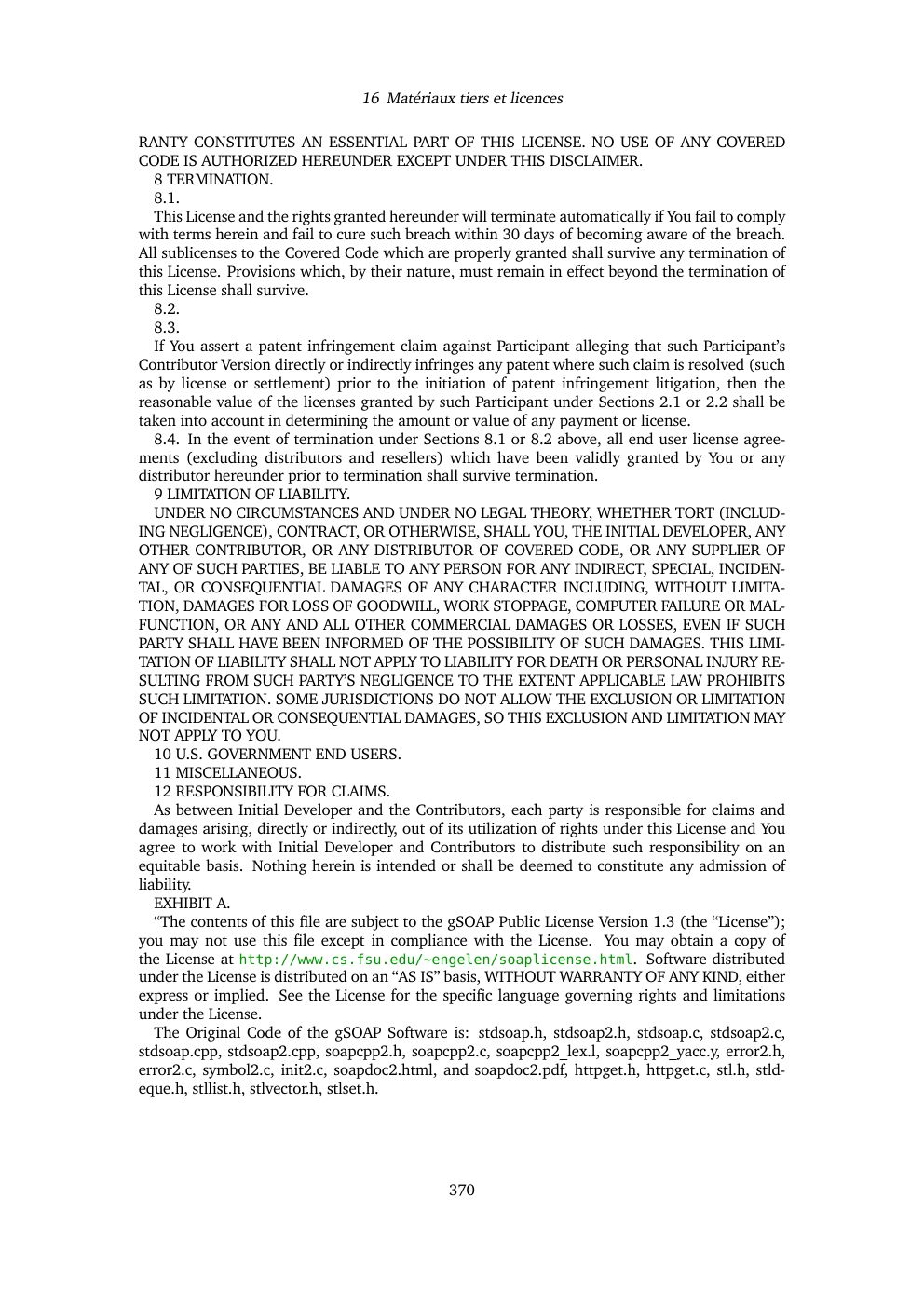 16 Matériaux tiers et licences

RANTY CONSTITUTES AN ESSENTIAL PART OF THIS LICENSE. NO USE OF ANY COVERED CODE IS AUTHORIZED HEREUNDER EXCEPT UNDER THIS DISCLAIMER.

8 TERMINATION.

8.1.

This License and the rights granted hereunder will terminate automatically if You fail to comply with terms herein and fail to cure such breach within 30 days of becoming aware of the breach. All sublicenses to the Covered Code which are properly granted shall survive any termination of this License. Provisions which, by their nature, must remain in effect beyond the termination of this License shall survive.

8.2.

8.3.

If You assert a patent infringement claim against Participant alleging that such Participant's Contributor Version directly or indirectly infringes any patent where such claim is resolved (such as by license or settlement) prior to the initiation of patent infringement litigation, then the reasonable value of the licenses granted by such Participant under Sections 2.1 or 2.2 shall be taken into account in determining the amount or value of any payment or license.

8.4. In the event of termination under Sections 8.1 or 8.2 above, all end user license agreements (excluding distributors and resellers) which have been validly granted by You or any distributor hereunder prior to termination shall survive termination.

9 LIMITATION OF LIABILITY.

UNDER NO CIRCUMSTANCES AND UNDER NO LEGAL THEORY, WHETHER TORT (INCLUDING NEGLIGENCE), CONTRACT, OR OTHERWISE, SHALL YOU, THE INITIAL DEVELOPER, ANY OTHER CONTRIBUTOR, OR ANY DISTRIBUTOR OF COVERED CODE, OR ANY SUPPLIER OF ANY OF SUCH PARTIES, BE LIABLE TO ANY PERSON FOR ANY INDIRECT, SPECIAL, INCIDENTAL, OR CONSEQUENTIAL DAMAGES OF ANY CHARACTER INCLUDING, WITHOUT LIMITATION, DAMAGES FOR LOSS OF GOODWILL, WORK STOPPAGE, COMPUTER FAILURE OR MALFUNCTION, OR ANY AND ALL OTHER COMMERCIAL DAMAGES OR LOSSES, EVEN IF SUCH PARTY SHALL HAVE BEEN INFORMED OF THE POSSIBILITY OF SUCH DAMAGES. THIS LIMITATION OF LIABILITY SHALL NOT APPLY TO LIABILITY FOR DEATH OR PERSONAL INJURY RESULTING FROM SUCH PARTY'S NEGLIGENCE TO THE EXTENT APPLICABLE LAW PROHIBITS SUCH LIMITATION. SOME JURISDICTIONS DO NOT ALLOW THE EXCLUSION OR LIMITATION OF INCIDENTAL OR CONSEQUENTIAL DAMAGES, SO THIS EXCLUSION AND LIMITATION MAY NOT APPLY TO YOU.

10 U.S. GOVERNMENT END USERS.

11 MISCELLANEOUS.

12 RESPONSIBILITY FOR CLAIMS.

As between Initial Developer and the Contributors, each party is responsible for claims and damages arising, directly or indirectly, out of its utilization of rights under this License and You agree to work with Initial Developer and Contributors to distribute such responsibility on an equitable basis. Nothing herein is intended or shall be deemed to constitute any admission of liability.

EXHIBIT A.

"The contents of this file are subject to the gSOAP Public License Version 1.3 (the "License"); you may not use this file except in compliance with the License. You may obtain a copy of the License at http://www.cs.fsu.edu/~engelen/soaplicense.html. Software distributed under the License is distributed on an "AS IS" basis, WITHOUT WARRANTY OF ANY KIND, either express or implied. See the License for the specific language governing rights and limitations under the License.

The Original Code of the gSOAP Software is: stdsoap.h, stdsoap2.h, stdsoap.c, stdsoap2.c, stdsoap.cpp, stdsoap2.cpp, soapcpp2.h, soapcpp2.c, soapcpp2_lex.l, soapcpp2_yacc.y, error2.h, error2.c, symbol2.c, init2.c, soapdoc2.html, and soapdoc2.pdf, httpget.h, httpget.c, stl.h, stldeque.h, stllist.h, stlvector.h, stlset.h.

370